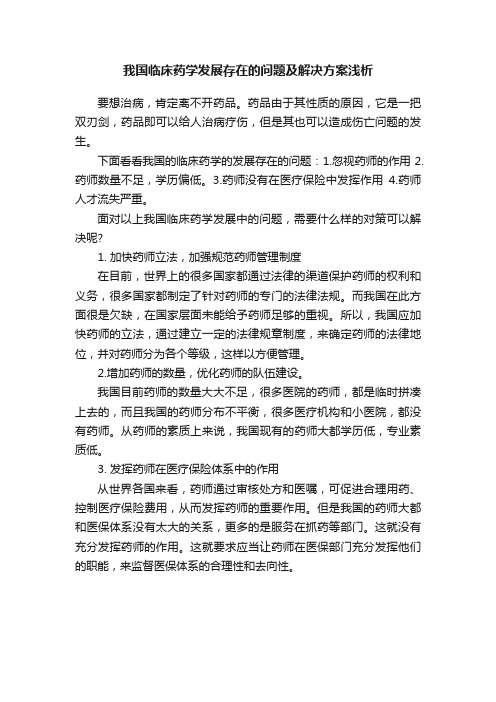 我国临床药学发展存在的问题及解决方案浅析

要想治病，肯定离不开药品。药品由于其性质的原因，它是一把双刃剑，药品即可以给人治病疗伤，但是其也可以造成伤亡问题的发生。

下面看看我国的临床药学的发展存在的问题：1.忽视药师的作用 2.药师数量不足，学历偏低。3.药师没有在医疗保险中发挥作用 4.药师人才流失严重。

面对以上我国临床药学发展中的问题，需要什么样的对策可以解决呢?

1. 加快药师立法，加强规范药师管理制度

在目前，世界上的很多国家都通过法律的渠道保护药师的权利和义务，很多国家都制定了针对药师的专门的法律法规。而我国在此方面很是欠缺，在国家层面未能给予药师足够的重视。所以，我国应加快药师的立法，通过建立一定的法律规章制度，来确定药师的法律地位，并对药师分为各个等级，这样以方便管理。

2.增加药师的数量，优化药师的队伍建设。

我国目前药师的数量大大不足，很多医院的药师，都是临时拼凑上去的，而且我国的药师分布不平衡，很多医疗机构和小医院，都没有药师。从药师的素质上来说，我国现有的药师大都学历低，专业素质低。

3. 发挥药师在医疗保险体系中的作用

从世界各国来看，药师通过审核处方和医嘱，可促进合理用药、控制医疗保险费用，从而发挥药师的重要作用。但是我国的药师大都和医保体系没有太大的关系，更多的是服务在抓药等部门。这就没有充分发挥药师的作用。这就要求应当让药师在医保部门充分发挥他们的职能，来监督医保体系的合理性和去向性。